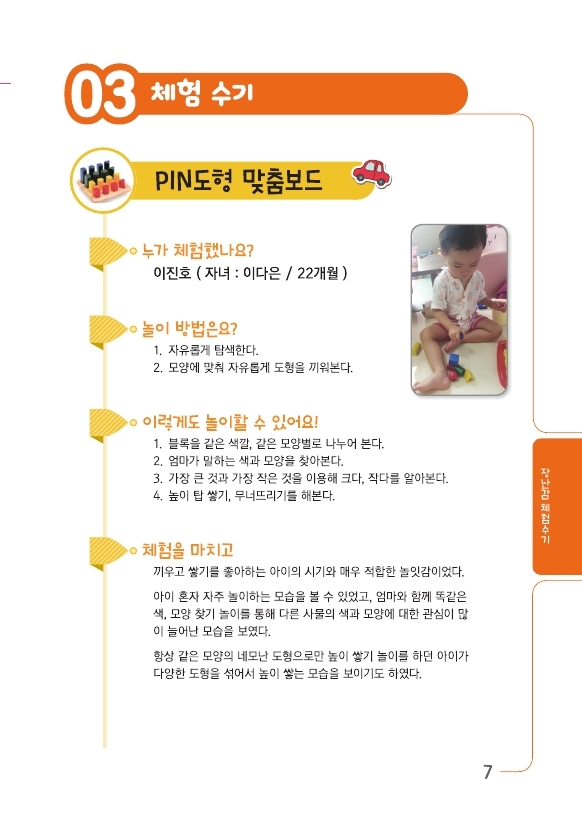 03 체험 수기

PIN도형 맞춤보드

누가 체험했나요?
이진호 ( 자녀 : 이다은 / 22개월 )

놀이 방법은요?
1. 자유롭게 탐색한다.
2. 모양에 맞춰 자유롭게 도형을 끼워본다.

이렇게도 놀이할 수 있어요!
1. 블록을 같은 색깔, 같은 모양별로 나누어 본다.
2. 엄마가 말하는 색과 모양을 찾아본다.
3. 가장 큰 것과 가장 작은 것을 이용해 크다, 작다를 알아본다.
4. 높이 탑 쌓기, 무너뜨리기를 해본다.

체험을 마치고
끼우고 쌓기를 좋아하는 아이의 시기와 매우 적합한 놀잇감이었다.

아이 혼자 자주 놀이하는 모습을 볼 수 있었고, 엄마와 함께 똑같은 색, 모양 찾기 놀이를 통해 다른 사물의 색과 모양에 대한 관심이 많이 늘어난 모습을 보였다.

항상 같은 모양의 네모난 도형으로만 높이 쌓기 놀이를 하던 아이가 다양한 도형을 섞어서 높이 쌓는 모습을 보이기도 하였다.

장난감 체험수기

7